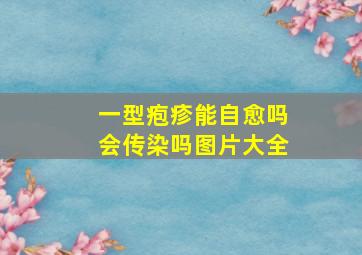 一型疱疹能自愈吗
会传染吗图片大全